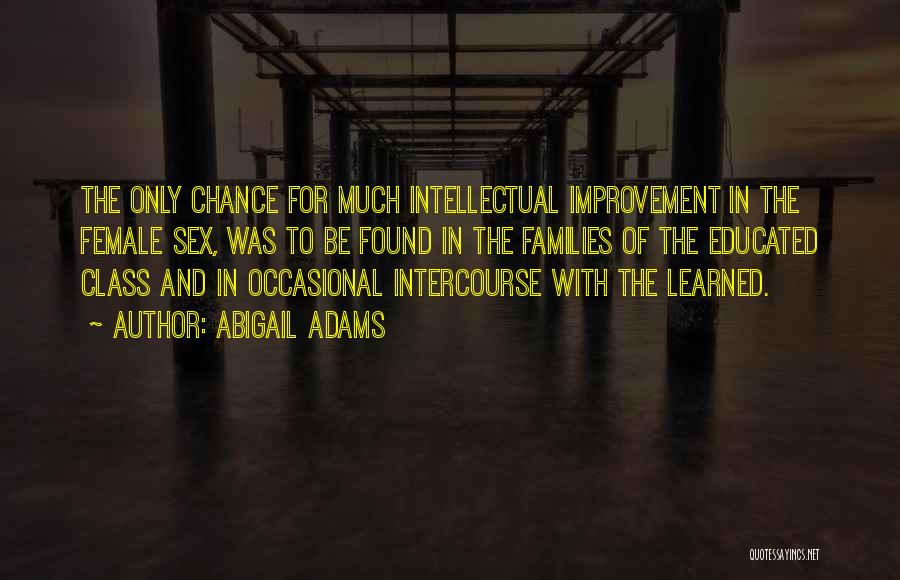 THE ONLY CHANCE FOR MUCH INTELLECTUAL IMPROVEMENT IN THE FEMALE SEX, WAS TO BE FOUND IN THE FAMILIES OF THE EDUCATED CLASS AND IN OCCASIONAL INTERCOURSE WITH THE LEARNED.

~ AUTHOR: ABIGAIL ADAMS

QUOTESSAYINGS.NET